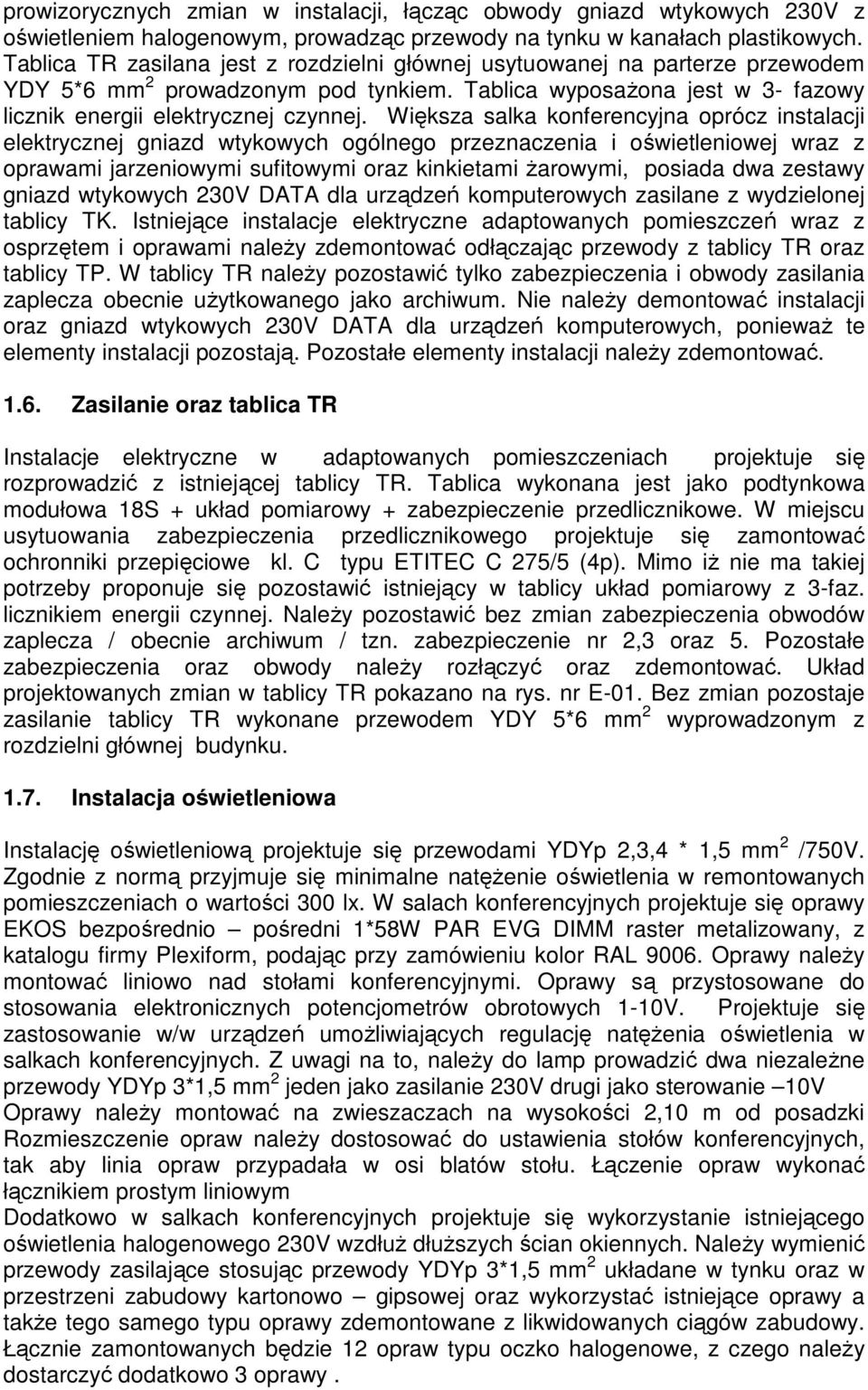 prowizorycznych zmian w instalacji, łącząc obwody gniazd wtykowych 230V z oświetleniem halogenowym, prowadząc przewody na tynku w kanałach plastikowych. Tablica TR zasilana jest z rozdzielni głównej usytuowanej na parterze przewodem YDY 5*6 mm$^2$ prowadzonym pod tynkiem. Tablica wyposażona jest w 3- fazowy licznik energii elektrycznej czynnej. Większa salka konferencyjna oprócz instalacji elektrycznej gniazd wtykowych ogólnego przeznaczenia i oświetleniowej wraz z oprawami jarzeniowymi sufitowymi oraz kinkietami żarowymi, posiada dwa zestawy gniazd wtykowych 230V DATA dla urządzeń komputerowych zasilane z wydzielonej tablicy TK. Istniejące instalacje elektryczne adaptowanych pomieszczeń wraz z osprzętem i oprawami należy zdemontować odłączając przewody z tablicy TR oraz tablicy TP. W tablicy TR należy pozostawić tylko zabezpieczenia i obwody zasilania zaplecza obecnie użytkowanego jako archiwum. Nie należy demontować instalacji oraz gniazd wtykowych 230V DATA dla urządzeń komputerowych, ponieważ te elementy instalacji pozostają. Pozostałe elementy instalacji należy zdemontować.

1.6. Zasilanie oraz tablica TR

Instalacje elektryczne w adaptowanych pomieszczeniach projektuje się rozprowadzić z istniejącej tablicy TR. Tablica wykonana jest jako podtynkowa modułowa 18S + układ pomiarowy + zabezpieczenie przedlicznikowe. W miejscu usytuowania zabezpieczenia przedlicznikowego projektuje się zamontować ochronniki przepięciowe kl. C typu ETITEC C 275/5 (4p). Mimo iż nie ma takiej potrzeby proponuje się pozostawić istniejący w tablicy układ pomiarowy z 3-faz. licznikiem energii czynnej. Należy pozostawić bez zmian zabezpieczenia obwodów zaplecza / obecnie archiwum / tzn. zabezpieczenie nr 2,3 oraz 5. Pozostałe zabezpieczenia oraz obwody należy rozłączyć oraz zdemontować. Układ projektowanych zmian w tablicy TR pokazano na rys. nr E-01. Bez zmian pozostaje zasilanie tablicy TR wykonane przewodem YDY 5*6 mm$^2$ wyprowadzonym z rozdzielni głównej budynku.

1.7. Instalacja oświetleniowa

Instalację oświetleniową projektuje się przewodami YDYp 2,3,4 * 1,5 mm$^2$ /750V. Zgodnie z normą przyjmuje się minimalne natężenie oświetlenia w remontowanych pomieszczeniach o wartości 300 lx. W salach konferencyjnych projektuje się oprawy EKOS bezpośrednio – pośredni 1*58W PAR EVG DIMM raster metalizowany, z katalogu firmy Plexiform, podając przy zamówieniu kolor RAL 9006. Oprawy należy montować liniowo nad stołami konferencyjnymi. Oprawy są przystosowane do stosowania elektronicznych potencjometrów obrotowych 1-10V. Projektuje się zastosowanie w/w urządzeń umożliwiających regulację natężenia oświetlenia w salkach konferencyjnych. Z uwagi na to, należy do lamp prowadzić dwa niezależne przewody YDYp 3*1,5 mm$^2$ jeden jako zasilanie 230V drugi jako sterowanie –10V
Oprawy należy montować na zwieszaczach na wysokości 2,10 m od posadzki Rozmieszczenie opraw należy dostosować do ustawienia stołów konferencyjnych, tak aby linia opraw przypadała w osi blatów stołu. Łączenie opraw wykonać łącznikiem prostym liniowym
Dodatkowo w salkach konferencyjnych projektuje się wykorzystanie istniejącego oświetlenia halogenowego 230V wzdłuż dłuższych ścian okiennych. Należy wymienić przewody zasilające stosując przewody YDYp 3*1,5 mm$^2$ układane w tynku oraz w przestrzeni zabudowy kartonowo – gipsowej oraz wykorzystać istniejące oprawy a także tego samego typu oprawy zdemontowane z likwidowanych ciągów zabudowy. Łącznie zamontowanych będzie 12 opraw typu oczko halogenowe, z czego należy dostarczyć dodatkowo 3 oprawy .